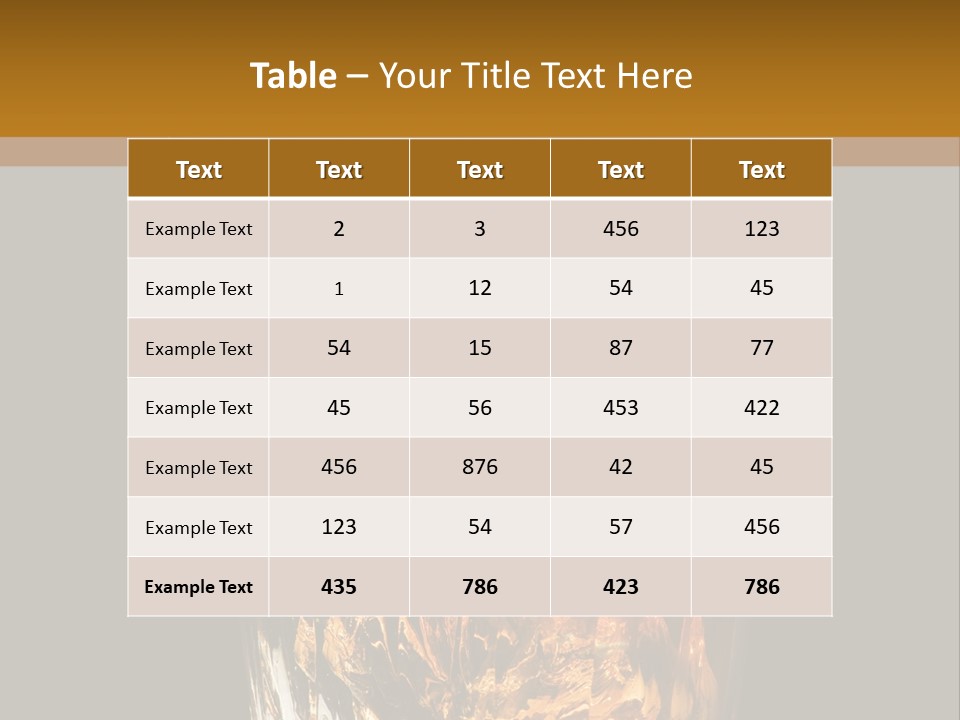 Table – Your Title Text Here

| Text | Text | Text | Text | Text |
|---|---|---|---|---|
| Example Text | 2 | 3 | 456 | 123 |
| Example Text | 1 | 12 | 54 | 45 |
| Example Text | 54 | 15 | 87 | 77 |
| Example Text | 45 | 56 | 453 | 422 |
| Example Text | 456 | 876 | 42 | 45 |
| Example Text | 123 | 54 | 57 | 456 |
| Example Text | 435 | 786 | 423 | 786 |